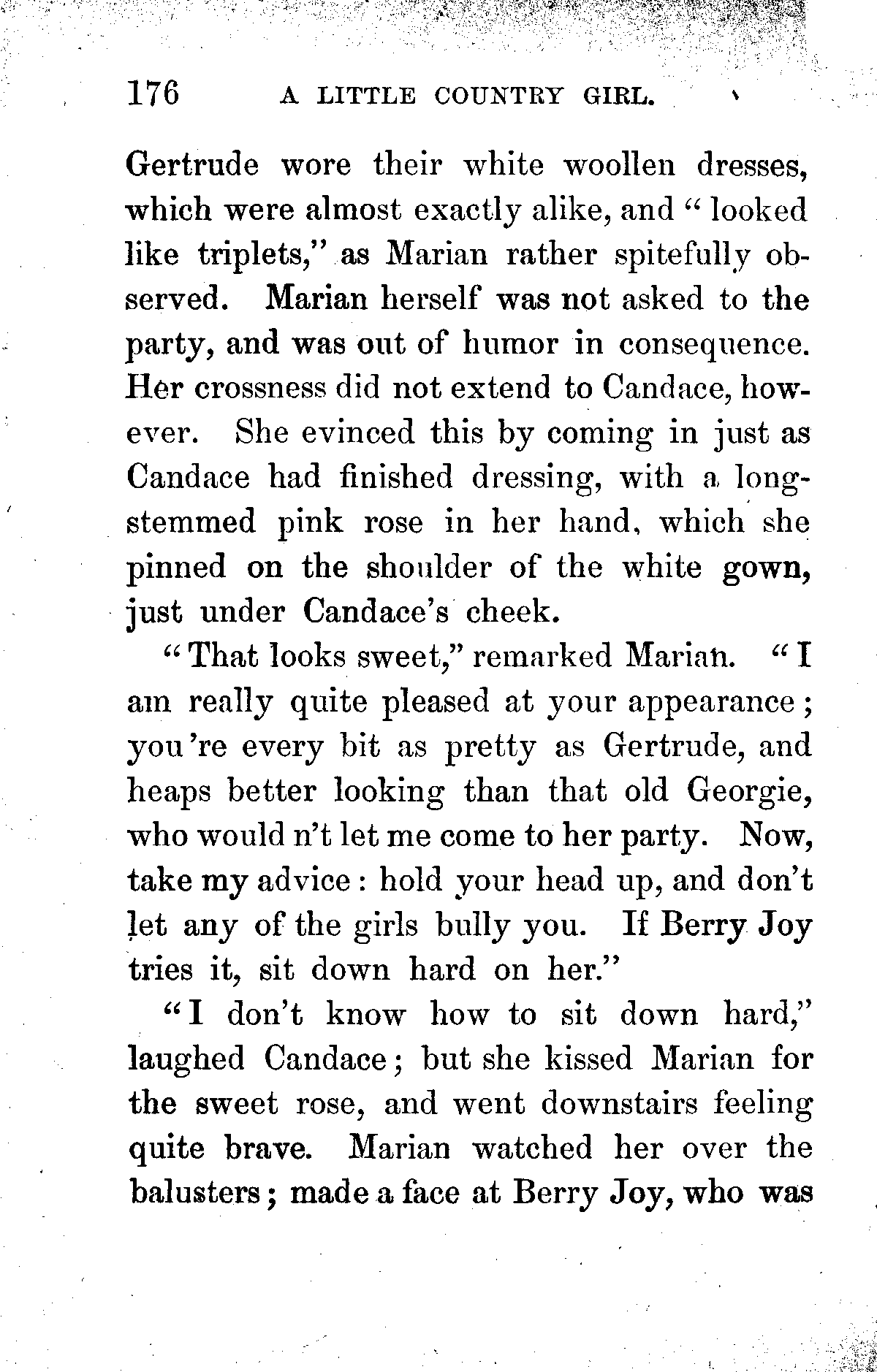 176 A LITTLE COUNTRY GIRL.

Gertrude wore their white woollen dresses, which were almost exactly alike, and "looked like triplets," as Marian rather spitefully observed. Marian herself was not asked to the party, and was out of humor in consequence. Her crossness did not extend to Candace, however. She evinced this by coming in just as Candace had finished dressing, with a long-stemmed pink rose in her hand, which she pinned on the shoulder of the white gown, just under Candace's cheek.

"That looks sweet," remarked Marian. "I am really quite pleased at your appearance; you're every bit as pretty as Gertrude, and heaps better looking than that old Georgie, who would n't let me come to her party. Now, take my advice: hold your head up, and don't let any of the girls bully you. If Berry Joy tries it, sit down hard on her."

"I don't know how to sit down hard," laughed Candace; but she kissed Marian for the sweet rose, and went downstairs feeling quite brave. Marian watched her over the balusters; made a face at Berry Joy, who was